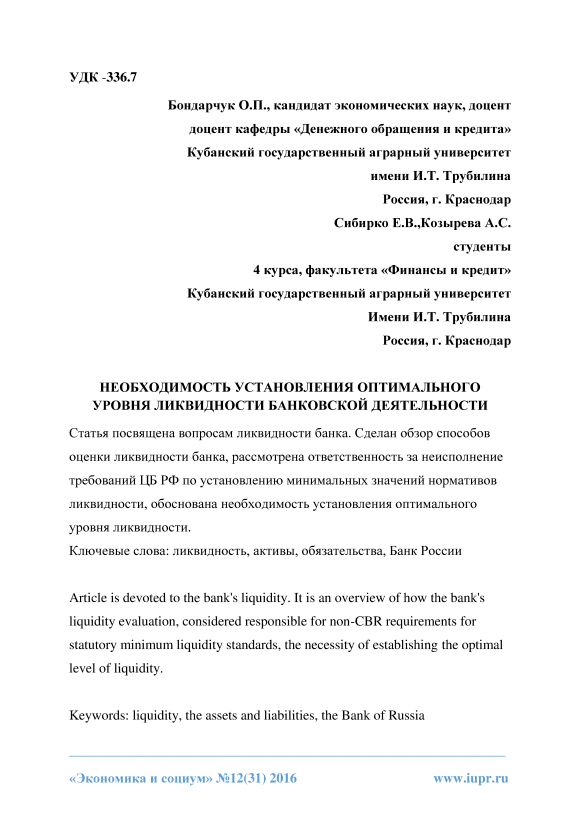 УДК -336.7

Бондарчук О.П., кандидат экономических наук, доцент
доцент кафедры «Денежного обращения и кредита»
Кубанский государственный аграрный университет
имени И.Т. Трубилина
Россия, г. Краснодар
Сибирко Е.В.,Козырева А.С.
студенты
4 курса, факультета «Финансы и кредит»
Кубанский государственный аграрный университет
Имени И.Т. Трубилина
Россия, г. Краснодар

НЕОБХОДИМОСТЬ УСТАНОВЛЕНИЯ ОПТИМАЛЬНОГО УРОВНЯ ЛИКВИДНОСТИ БАНКОВСКОЙ ДЕЯТЕЛЬНОСТИ

Статья посвящена вопросам ликвидности банка. Сделан обзор способов оценки ликвидности банка, рассмотрена ответственность за неисполнение требований ЦБ РФ по установлению минимальных значений нормативов ликвидности, обоснована необходимость установления оптимального уровня ликвидности.
Ключевые слова: ликвидность, активы, обязательства, Банк России

Article is devoted to the bank's liquidity. It is an overview of how the bank's liquidity evaluation, considered responsible for non-CBR requirements for statutory minimum liquidity standards, the necessity of establishing the optimal level of liquidity.

Keywords: liquidity, the assets and liabilities, the Bank of Russia

«Экономика и социум» №12(31) 2016 www.iupr.ru